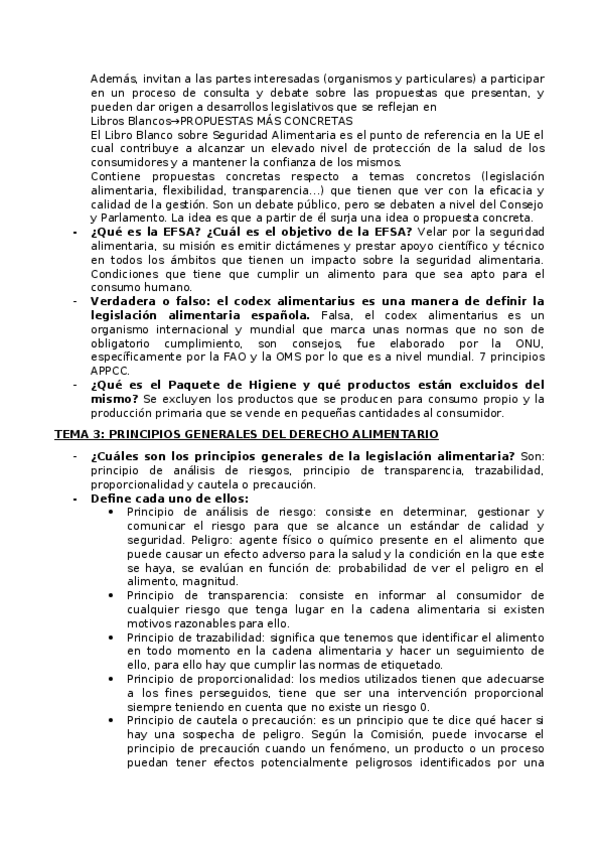 Además, invitan a las partes interesadas (organismos y particulares) a participar en un proceso de consulta y debate sobre las propuestas que presentan, y pueden dar origen a desarrollos legislativos que se reflejan en
Libros Blancos→PROPUESTAS MÁS CONCRETAS
El Libro Blanco sobre Seguridad Alimentaria es el punto de referencia en la UE el cual contribuye a alcanzar un elevado nivel de protección de la salud de los consumidores y a mantener la confianza de los mismos.
Contiene propuestas concretas respecto a temas concretos (legislación alimentaria, flexibilidad, transparencia...) que tienen que ver con la eficacia y calidad de la gestión. Son un debate público, pero se debaten a nivel del Consejo y Parlamento. La idea es que a partir de él surja una idea o propuesta concreta.

- **¿Qué es la EFSA? ¿Cuál es el objetivo de la EFSA?** Velar por la seguridad alimentaria, su misión es emitir dictámenes y prestar apoyo científico y técnico en todos los ámbitos que tienen un impacto sobre la seguridad alimentaria. Condiciones que tiene que cumplir un alimento para que sea apto para el consumo humano.
- **Verdadera o falso: el codex alimentarius es una manera de definir la legislación alimentaria española.** Falsa, el codex alimentarius es un organismo internacional y mundial que marca unas normas que no son de obligatorio cumplimiento, son consejos, fue elaborado por la ONU, específicamente por la FAO y la OMS por lo que es a nivel mundial. 7 principios APPCC.
- **¿Qué es el Paquete de Higiene y qué productos están excluidos del mismo?** Se excluyen los productos que se producen para consumo propio y la producción primaria que se vende en pequeñas cantidades al consumidor.

TEMA 3: PRINCIPIOS GENERALES DEL DERECHO ALIMENTARIO

- **¿Cuáles son los principios generales de la legislación alimentaria?** Son: principio de análisis de riesgos, principio de transparencia, trazabilidad, proporcionalidad y cautela o precaución.
- **Define cada uno de ellos:**
  • Principio de análisis de riesgo: consiste en determinar, gestionar y comunicar el riesgo para que se alcance un estándar de calidad y seguridad. Peligro: agente físico o químico presente en el alimento que puede causar un efecto adverso para la salud y la condición en la que este se haya, se evalúan en función de: probabilidad de ver el peligro en el alimento, magnitud.
  • Principio de transparencia: consiste en informar al consumidor de cualquier riesgo que tenga lugar en la cadena alimentaria si existen motivos razonables para ello.
  • Principio de trazabilidad: significa que tenemos que identificar el alimento en todo momento en la cadena alimentaria y hacer un seguimiento de ello, para ello hay que cumplir las normas de etiquetado.
  • Principio de proporcionalidad: los medios utilizados tienen que adecuarse a los fines perseguidos, tiene que ser una intervención proporcional siempre teniendo en cuenta que no existe un riesgo 0.
  • Principio de cautela o precaución: es un principio que te dice qué hacer si hay una sospecha de peligro. Según la Comisión, puede invocarse el principio de precaución cuando un fenómeno, un producto o un proceso puedan tener efectos potencialmente peligrosos identificados por una